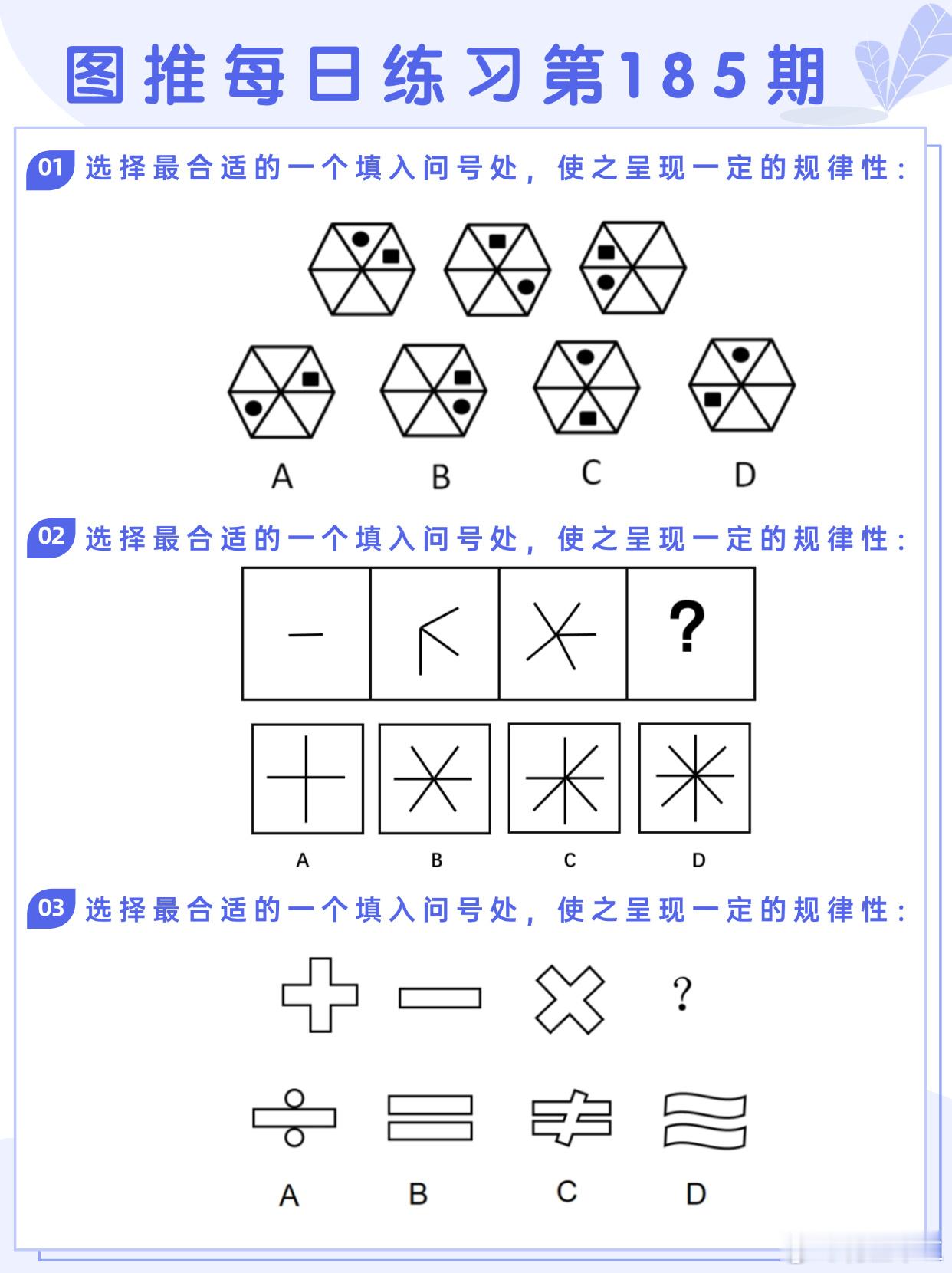 图推每日练习第185期

01 选择最合适的一个填入问号处，使之呈现一定的规律性：

A B C D

02 选择最合适的一个填入问号处，使之呈现一定的规律性：

?

A B C D

03 选择最合适的一个填入问号处，使之呈现一定的规律性：

?

A B C D